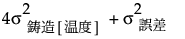 $4\sigma^2_{鋳造[温度]} + \sigma^2_{誤差}$